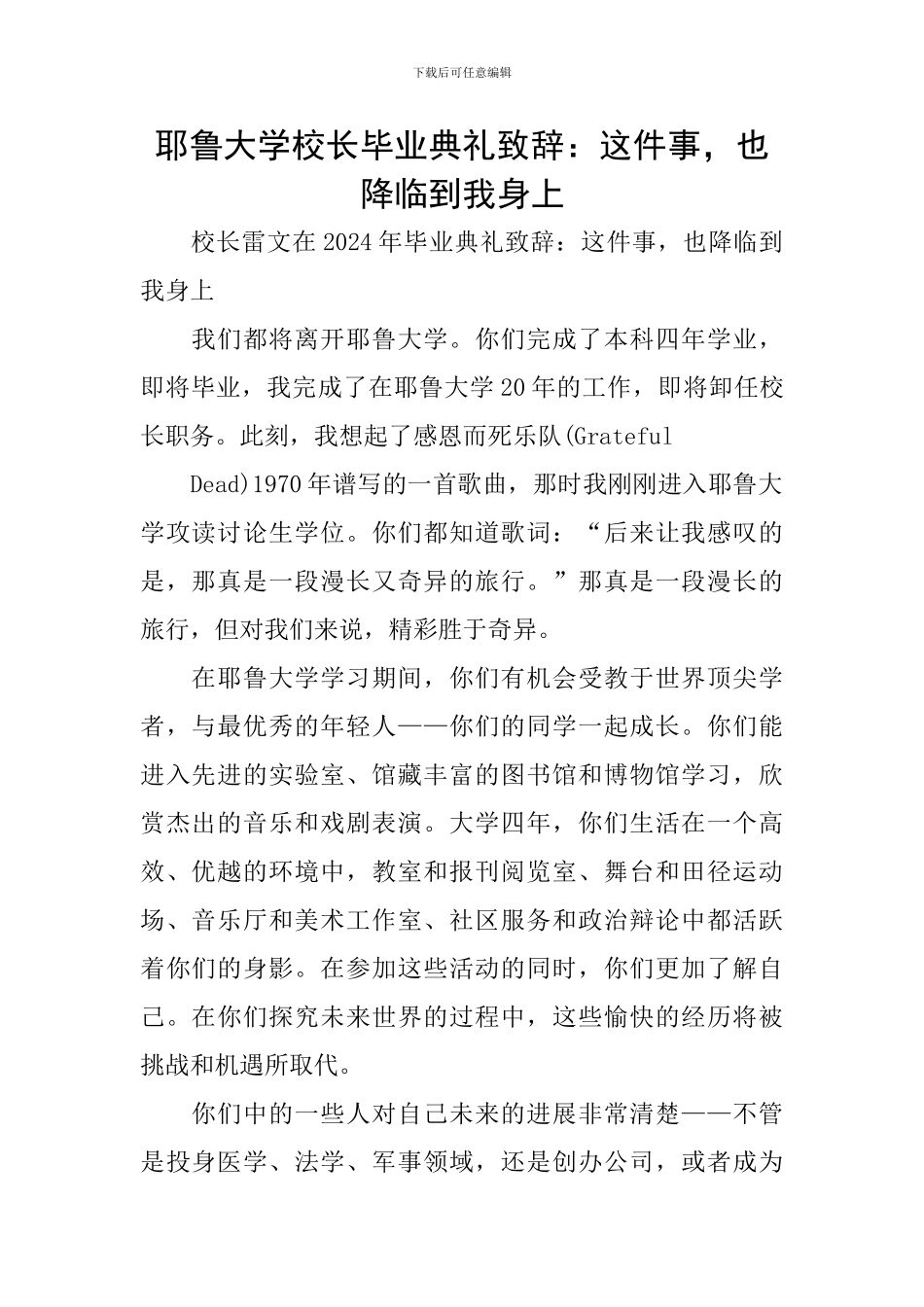 下载后可任意编辑

耶鲁大学校长毕业典礼致辞：这件事，也降临到我身上

校长雷文在2024年毕业典礼致辞：这件事，也降临到我身上

我们都将离开耶鲁大学。你们完成了本科四年学业，即将毕业，我完成了在耶鲁大学20年的工作，即将卸任校长职务。此刻，我想起了感恩而死乐队(Grateful

Dead)1970年谱写的一首歌曲，那时我刚刚进入耶鲁大学攻读讨论生学位。你们都知道歌词：“后来让我感叹的是，那真是一段漫长又奇异的旅行。”那真是一段漫长的旅行，但对我们来说，精彩胜于奇异。

在耶鲁大学学习期间，你们有机会受教于世界顶尖学者，与最优秀的年轻人——你们的同学一起成长。你们能进入先进的实验室、馆藏丰富的图书馆和博物馆学习，欣赏杰出的音乐和戏剧表演。大学四年，你们生活在一个高效、优越的环境中，教室和报刊阅览室、舞台和田径运动场、音乐厅和美术工作室、社区服务和政治辩论中都活跃着你们的身影。在参加这些活动的同时，你们更加了解自己。在你们探究未来世界的过程中，这些愉快的经历将被挑战和机遇所取代。

你们中的一些人对自己未来的进展非常清楚——不管是投身医学、法学、军事领域，还是创办公司，或者成为